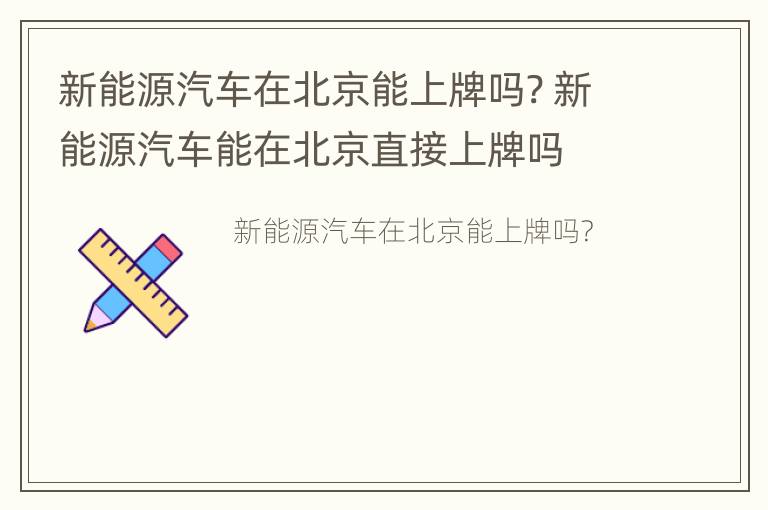 新能源汽车在北京能上牌吗? 新能源汽车能在北京直接上牌吗

新能源汽车在北京能上牌吗?